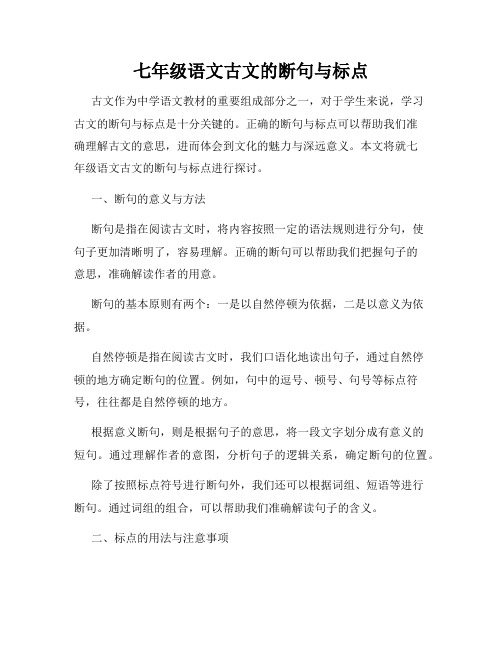 七年级语文古文的断句与标点

古文作为中学语文教材的重要组成部分之一，对于学生来说，学习古文的断句与标点是十分关键的。正确的断句与标点可以帮助我们准确理解古文的意思，进而体会到文化的魅力与深远意义。本文将就七年级语文古文的断句与标点进行探讨。

一、断句的意义与方法

断句是指在阅读古文时，将内容按照一定的语法规则进行分句，使句子更加清晰明了，容易理解。正确的断句可以帮助我们把握句子的意思，准确解读作者的用意。

断句的基本原则有两个：一是以自然停顿为依据，二是以意义为依据。

自然停顿是指在阅读古文时，我们口语化地读出句子，通过自然停顿的地方确定断句的位置。例如，句中的逗号、顿号、句号等标点符号，往往都是自然停顿的地方。

根据意义断句，则是根据句子的意思，将一段文字划分成有意义的短句。通过理解作者的意图，分析句子的逻辑关系，确定断句的位置。

除了按照标点符号进行断句外，我们还可以根据词组、短语等进行断句。通过词组的组合，可以帮助我们准确解读句子的含义。

二、标点的用法与注意事项